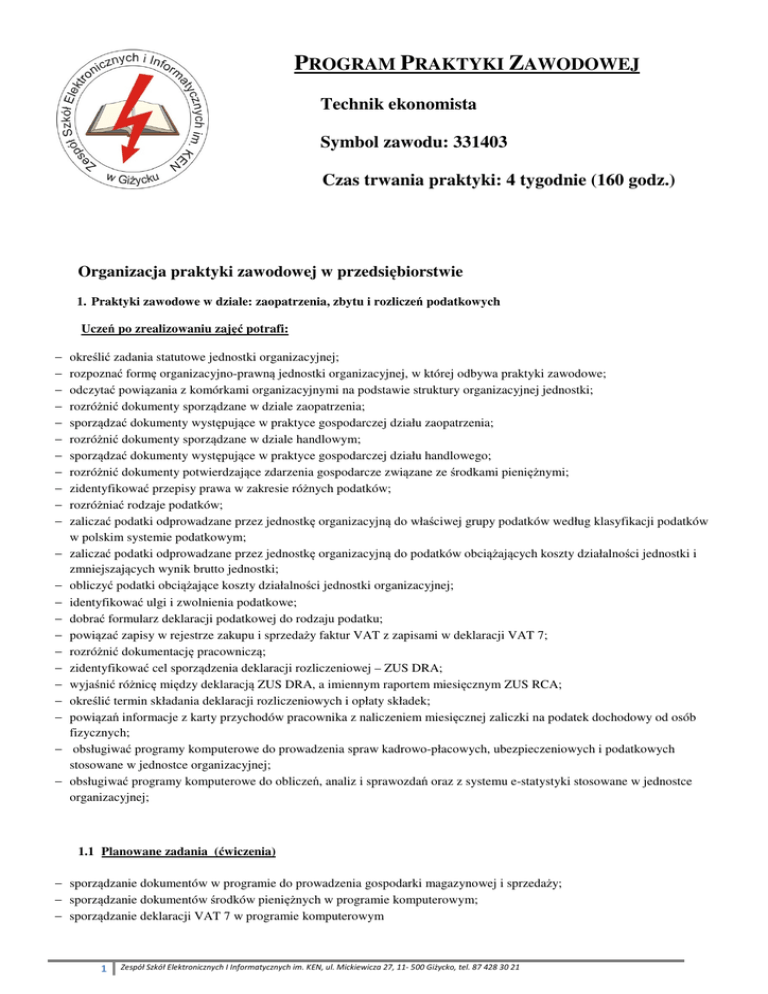 Zespół Szkół Elektronicznych i Informatycznych im. KEN w Giżycku

PROGRAM PRAKTYKI ZAWODOWEJ

Technik ekonomista

Symbol zawodu: 331403

Czas trwania praktyki: 4 tygodnie (160 godz.)

Organizacja praktyki zawodowej w przedsiębiorstwie

1. Praktyki zawodowe w dziale: zaopatrzenia, zbytu i rozliczeń podatkowych

Uczeń po zrealizowaniu zajęć potrafi:

– określić zadania statutowe jednostki organizacyjnej;
– rozpoznać formę organizacyjno-prawną jednostki organizacyjnej, w której odbywa praktyki zawodowe;
– odczytać powiązania z komórkami organizacyjnymi na podstawie struktury organizacyjnej jednostki;
– rozróżnić dokumenty sporządzane w dziale zaopatrzenia;
– sporządzać dokumenty występujące w praktyce gospodarczej działu zaopatrzenia;
– rozróżnić dokumenty sporządzane w dziale handlowym;
– sporządzać dokumenty występujące w praktyce gospodarczej działu handlowego;
– rozróżnić dokumenty potwierdzające zdarzenia gospodarcze związane ze środkami pieniężnymi;
– zidentyfikować przepisy prawa w zakresie różnych podatków;
– rozróżniać rodzaje podatków;
– zaliczać podatki odprowadzane przez jednostkę organizacyjną do właściwej grupy podatków według klasyfikacji podatków w polskim systemie podatkowym;
– zaliczać podatki odprowadzane przez jednostkę organizacyjną do podatków obciążających koszty działalności jednostki i zmniejszających wynik brutto jednostki;
– obliczyć podatki obciążające koszty działalności jednostki organizacyjnej;
– identyfikować ulgi i zwolnienia podatkowe;
– dobrać formularz deklaracji podatkowej do rodzaju podatku;
– powiązać zapisy w rejestrze zakupu i sprzedaży faktur VAT z zapisami w deklaracji VAT 7;
– rozróżnić dokumentację pracowniczą;
– zidentyfikować cel sporządzenia deklaracji rozliczeniowej – ZUS DRA;
– wyjaśnić różnicę między deklaracją ZUS DRA, a imiennym raportem miesięcznym ZUS RCA;
– określić termin składania deklaracji rozliczeniowych i opłaty składek;
– powiązań informacje z karty przychodów pracownika z naliczeniem miesięcznej zaliczki na podatek dochodowy od osób fizycznych;
– obsługiwać programy komputerowe do prowadzenia spraw kadrowo-płacowych, ubezpieczeniowych i podatkowych stosowane w jednostce organizacyjnej;
– obsługiwać programy komputerowe do obliczeń, analiz i sprawozdań oraz z systemu e-statystyki stosowane w jednostce organizacyjnej;

1.1 Planowane zadania (ćwiczenia)

– sporządzanie dokumentów w programie do prowadzenia gospodarki magazynowej i sprzedaży;
– sporządzanie dokumentów środków pieniężnych w programie komputerowym;
– sporządzanie deklaracji VAT 7 w programie komputerowym

1 Zespół Szkół Elektronicznych I Informatycznych im. KEN, ul. Mickiewicza 27, 11- 500 Giżycko, tel. 87 428 30 21